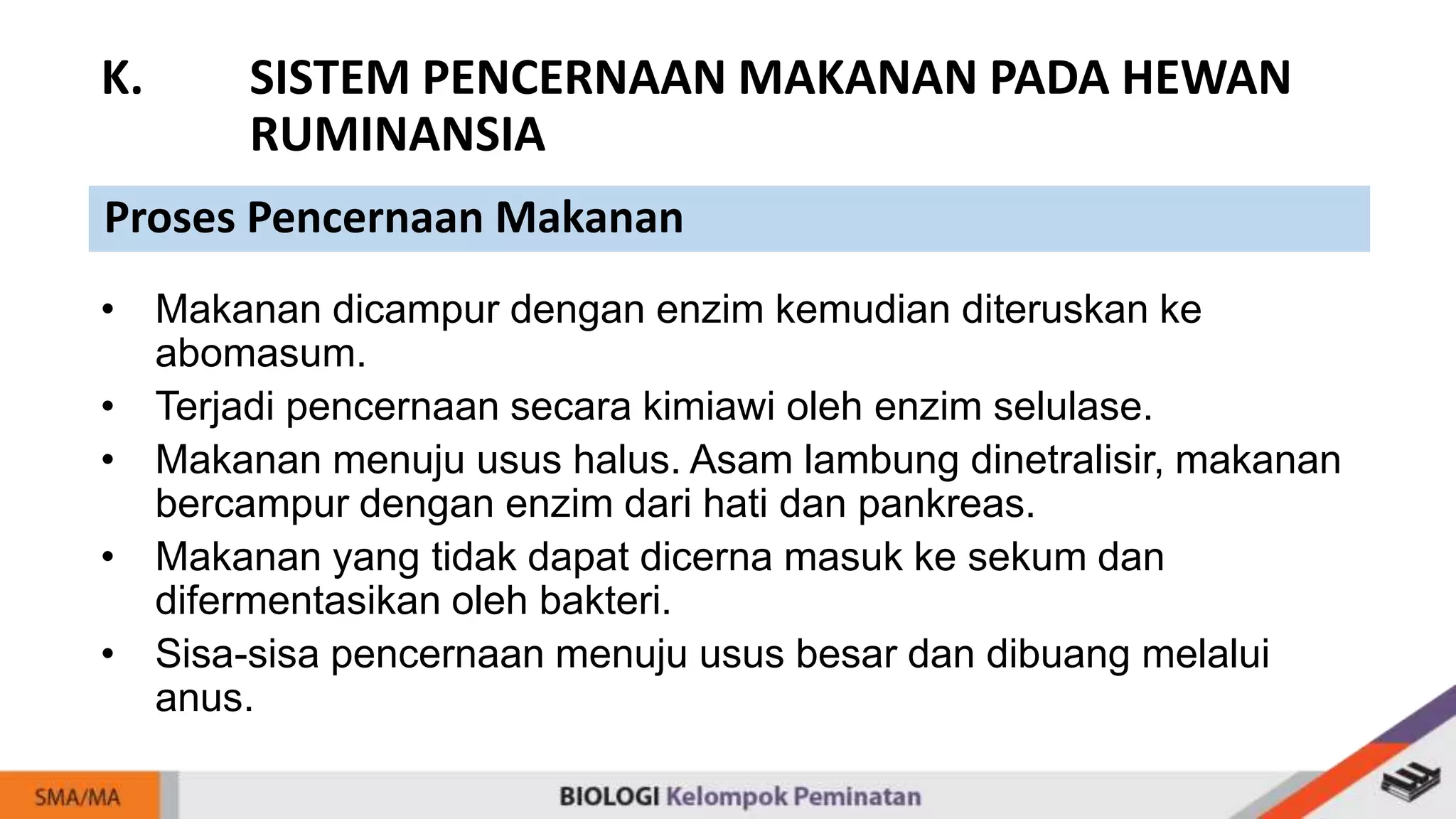 K. SISTEM PENCERNAAN MAKANAN PADA HEWAN RUMINANSIA

Proses Pencernaan Makanan

• Makanan dicampur dengan enzim kemudian diteruskan ke abomasum.
• Terjadi pencernaan secara kimiawi oleh enzim selulase.
• Makanan menuju usus halus. Asam lambung dinetralisir, makanan bercampur dengan enzim dari hati dan pankreas.
• Makanan yang tidak dapat dicerna masuk ke sekum dan difermentasikan oleh bakteri.
• Sisa-sisa pencernaan menuju usus besar dan dibuang melalui anus.

SMA/MA

BIOLOGI Kelompok Peminatan